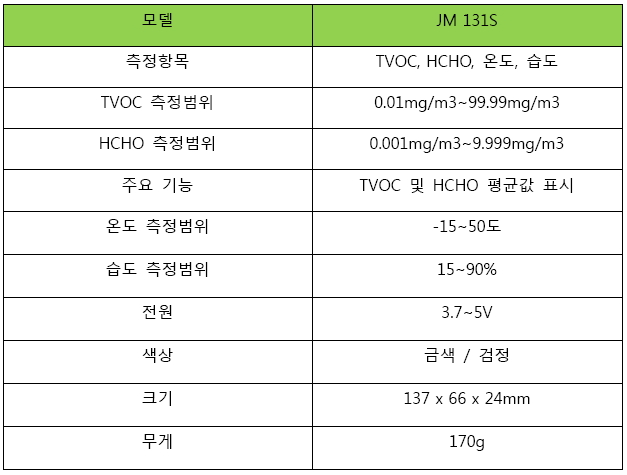 | 모델 | JM 131S |
|---|---|
| 측정항목 | TVOC, HCHO, 온도, 습도 |
| TVOC 측정범위 | 0.01mg/m3~99.99mg/m3 |
| HCHO 측정범위 | 0.001mg/m3~9.999mg/m3 |
| 주요 기능 | TVOC 및 HCHO 평균값 표시 |
| 온도 측정범위 | -15~50도 |
| 습도 측정범위 | 15~90% |
| 전원 | 3.7~5V |
| 색상 | 금색 / 검정 |
| 크기 | 137 x 66 x 24mm |
| 무게 | 170g |